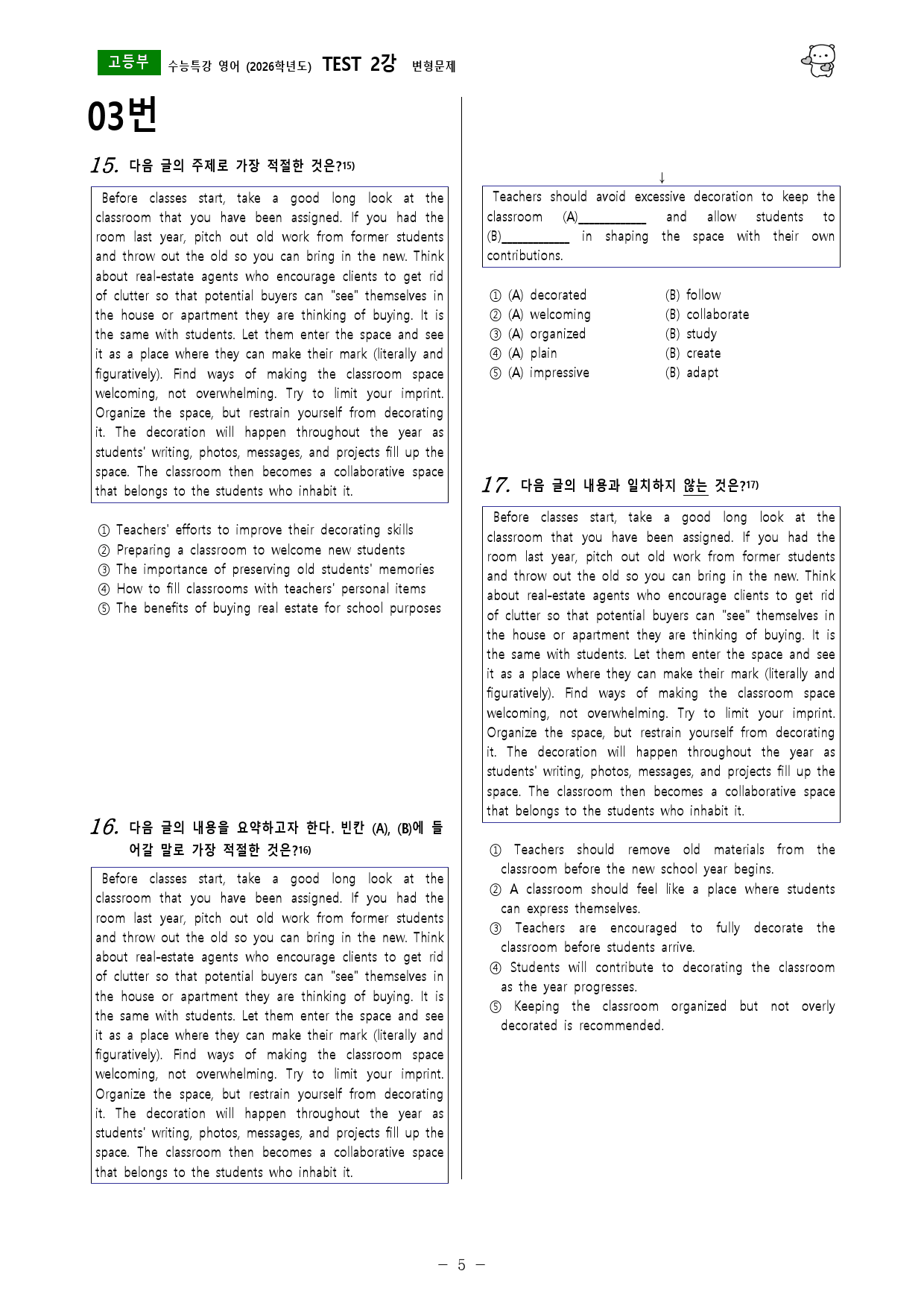 고등부 수능특강 영어 (2026학년도) TEST 2강 변형문제

03번

15. 다음 글의 주제로 가장 적절한 것은?$^{15)}$

Before classes start, take a good long look at the classroom that you have been assigned. If you had the room last year, pitch out old work from former students and throw out the old so you can bring in the new. Think about real-estate agents who encourage clients to get rid of clutter so that potential buyers can "see" themselves in the house or apartment they are thinking of buying. It is the same with students. Let them enter the space and see it as a place where they can make their mark (literally and figuratively). Find ways of making the classroom space welcoming, not overwhelming. Try to limit your imprint. Organize the space, but restrain yourself from decorating it. The decoration will happen throughout the year as students' writing, photos, messages, and projects fill up the space. The classroom then becomes a collaborative space that belongs to the students who inhabit it.

① Teachers' efforts to improve their decorating skills
② Preparing a classroom to welcome new students
③ The importance of preserving old students' memories
④ How to fill classrooms with teachers' personal items
⑤ The benefits of buying real estate for school purposes

16. 다음 글의 내용을 요약하고자 한다. 빈칸 (A), (B)에 들어갈 말로 가장 적절한 것은?$^{16)}$

Before classes start, take a good long look at the classroom that you have been assigned. If you had the room last year, pitch out old work from former students and throw out the old so you can bring in the new. Think about real-estate agents who encourage clients to get rid of clutter so that potential buyers can "see" themselves in the house or apartment they are thinking of buying. It is the same with students. Let them enter the space and see it as a place where they can make their mark (literally and figuratively). Find ways of making the classroom space welcoming, not overwhelming. Try to limit your imprint. Organize the space, but restrain yourself from decorating it. The decoration will happen throughout the year as students' writing, photos, messages, and projects fill up the space. The classroom then becomes a collaborative space that belongs to the students who inhabit it.

↓

Teachers should avoid excessive decoration to keep the classroom (A)____ and allow students to (B)____ in shaping the space with their own contributions.

① (A) decorated (B) follow
② (A) welcoming (B) collaborate
③ (A) organized (B) study
④ (A) plain (B) create
⑤ (A) impressive (B) adapt

17. 다음 글의 내용과 일치하지 않는 것은?$^{17)}$

Before classes start, take a good long look at the classroom that you have been assigned. If you had the room last year, pitch out old work from former students and throw out the old so you can bring in the new. Think about real-estate agents who encourage clients to get rid of clutter so that potential buyers can "see" themselves in the house or apartment they are thinking of buying. It is the same with students. Let them enter the space and see it as a place where they can make their mark (literally and figuratively). Find ways of making the classroom space welcoming, not overwhelming. Try to limit your imprint. Organize the space, but restrain yourself from decorating it. The decoration will happen throughout the year as students' writing, photos, messages, and projects fill up the space. The classroom then becomes a collaborative space that belongs to the students who inhabit it.

① Teachers should remove old materials from the classroom before the new school year begins.
② A classroom should feel like a place where students can express themselves.
③ Teachers are encouraged to fully decorate the classroom before students arrive.
④ Students will contribute to decorating the classroom as the year progresses.
⑤ Keeping the classroom organized but not overly decorated is recommended.

- 5 -